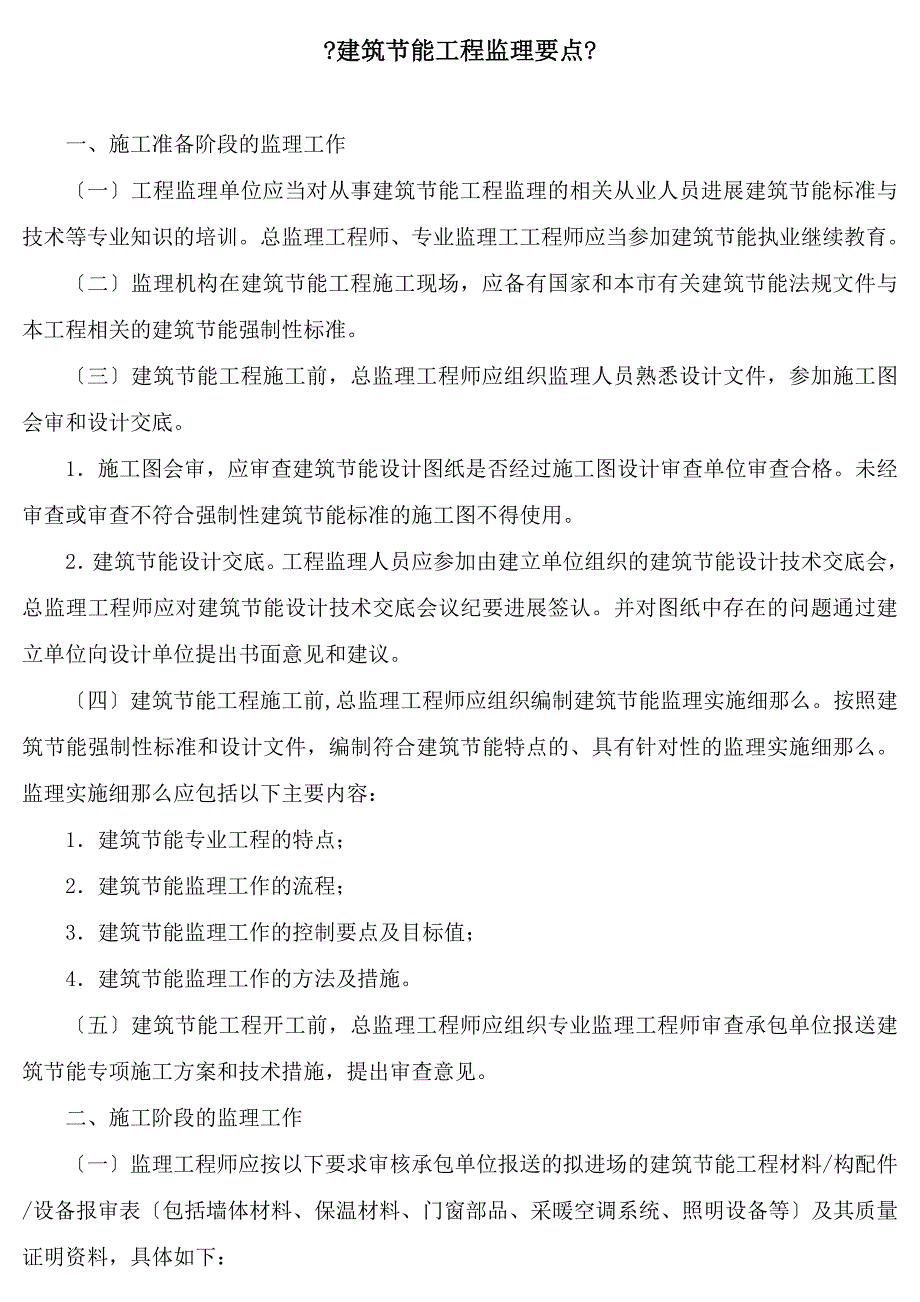 ?建筑节能工程监理要点?

一、施工准备阶段的监理工作

〔一〕工程监理单位应当对从事建筑节能工程监理的相关从业人员进展建筑节能标准与技术等专业知识的培训。总监理工程师、专业监理工工程师应当参加建筑节能执业继续教育。

〔二〕监理机构在建筑节能工程施工现场，应备有国家和本市有关建筑节能法规文件与本工程相关的建筑节能强制性标准。

〔三〕建筑节能工程施工前，总监理工程师应组织监理人员熟悉设计文件，参加施工图会审和设计交底。

1．施工图会审，应审查建筑节能设计图纸是否经过施工图设计审查单位审查合格。未经审查或审查不符合强制性建筑节能标准的施工图不得使用。

2．建筑节能设计交底。工程监理人员应参加由建立单位组织的建筑节能设计技术交底会，总监理工程师应对建筑节能设计技术交底会议纪要进展签认。并对图纸中存在的问题通过建立单位向设计单位提出书面意见和建议。

〔四〕建筑节能工程施工前,总监理工程师应组织编制建筑节能监理实施细那么。按照建筑节能强制性标准和设计文件，编制符合建筑节能特点的、具有针对性的监理实施细那么。监理实施细那么应包括以下主要内容：

1．建筑节能专业工程的特点；

2．建筑节能监理工作的流程；

3．建筑节能监理工作的控制要点及目标值；

4．建筑节能监理工作的方法及措施。

〔五〕建筑节能工程开工前，总监理工程师应组织专业监理工程师审查承包单位报送建筑节能专项施工方案和技术措施，提出审查意见。

二、施工阶段的监理工作

〔一〕监理工程师应按以下要求审核承包单位报送的拟进场的建筑节能工程材料/构配件/设备报审表〔包括墙体材料、保温材料、门窗部品、采暖空调系统、照明设备等〕及其质量证明资料，具体如下：